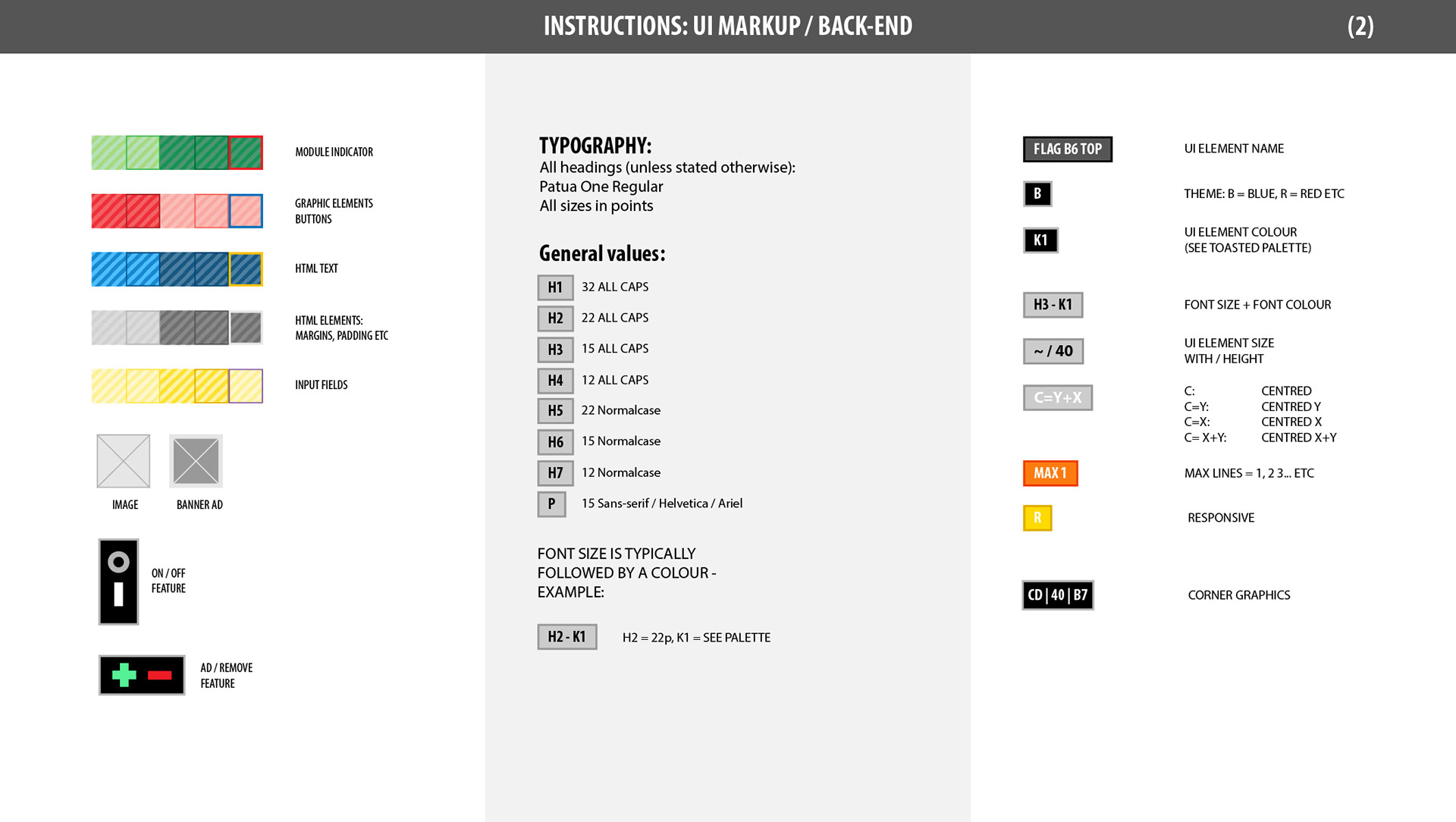 INSTRUCTIONS: UI MARKUP / BACK-END (2)

MODULE INDICATOR

GRAPHIC ELEMENTS
BUTTONS

HTML TEXT

HTML ELEMENTS:
MARGINS, PADDING ETC

INPUT FIELDS

IMAGE BANNER AD

ON / OFF
FEATURE

AD / REMOVE
FEATURE

TYPOGRAPHY:
All headings (unless stated otherwise):
Patua One Regular
All sizes in points

General values:

H1 32 ALL CAPS
H2 22 ALL CAPS
H3 15 ALL CAPS
H4 12 ALL CAPS
H5 22 Normalcase
H6 15 Normalcase
H7 12 Normalcase
P 15 Sans-serif / Helvetica / Ariel

FONT SIZE IS TYPICALLY
FOLLOWED BY A COLOUR -
EXAMPLE:

H2 - K1 H2 = 22p, K1 = SEE PALETTE

FLAG B6 TOP UI ELEMENT NAME

B THEME: B = BLUE, R = RED ETC

K1 UI ELEMENT COLOUR
(SEE TOASTED PALETTE)

H3 - K1 FONT SIZE + FONT COLOUR

~ / 40 UI ELEMENT SIZE
WITH / HEIGHT

C=Y+X
C: CENTRED
C=Y: CENTRED Y
C=X: CENTRED X
C= X+Y: CENTRED X+Y

MAX 1 MAX LINES = 1, 2 3... ETC

R RESPONSIVE

CD | 40 | B7 CORNER GRAPHICS